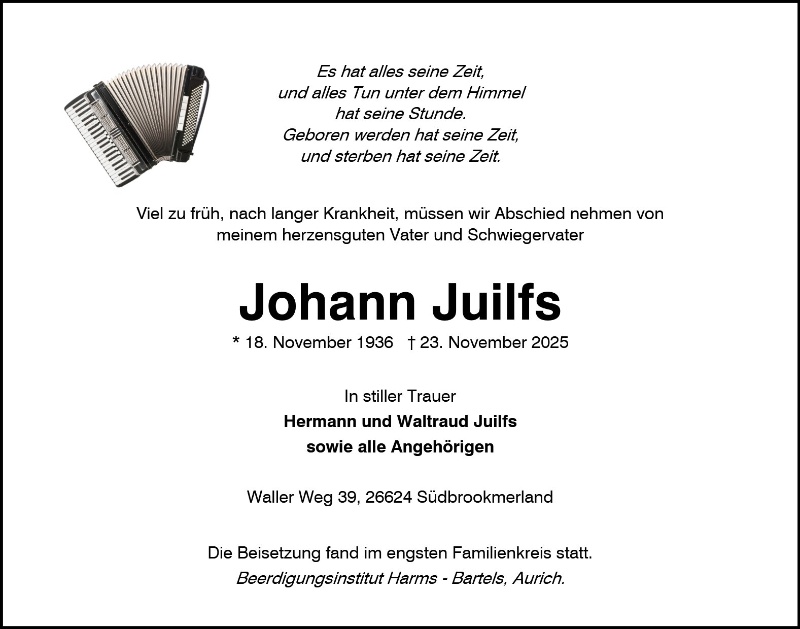 Es hat alles seine Zeit,
und alles Tun unter dem Himmel
hat seine Stunde.
Geboren werden hat seine Zeit,
und sterben hat seine Zeit.

Viel zu früh, nach langer Krankheit, müssen wir Abschied nehmen von meinem herzensguten Vater und Schwiegervater

Johann Juilfs

* 18. November 1936 † 23. November 2025

In stiller Trauer
Hermann und Waltraud Juilfs
sowie alle Angehörigen

Waller Weg 39, 26624 Südbrookmerland

Die Beisetzung fand im engsten Familienkreis statt.
Beerdigungsinstitut Harms - Bartels, Aurich.